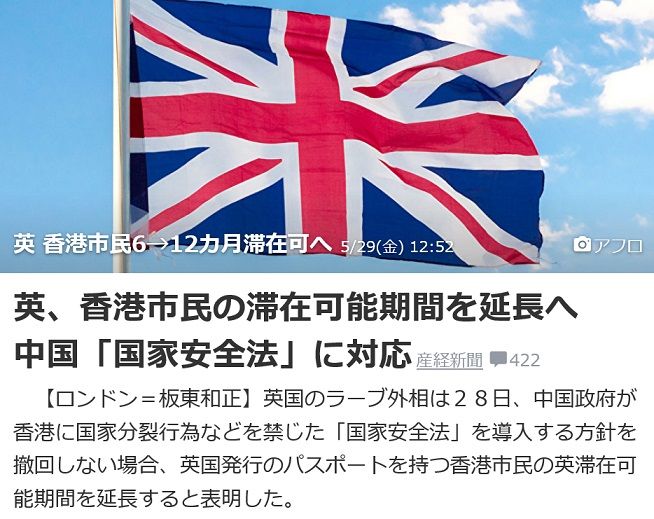 英 香港市民6→12カ月滞在可へ 5/29(金) 12:52

アフロ

英、香港市民の滞在可能期間を延長へ 中国「国家安全法」に対応

産経新聞 422

【ロンドン＝板東和正】英国のラーブ外相は２８日、中国政府が香港に国家分裂行為などを禁じた「国家安全法」を導入する方針を撤回しない場合、英国発行のパスポートを持つ香港市民の英滞在可能期間を延長すると表明した。